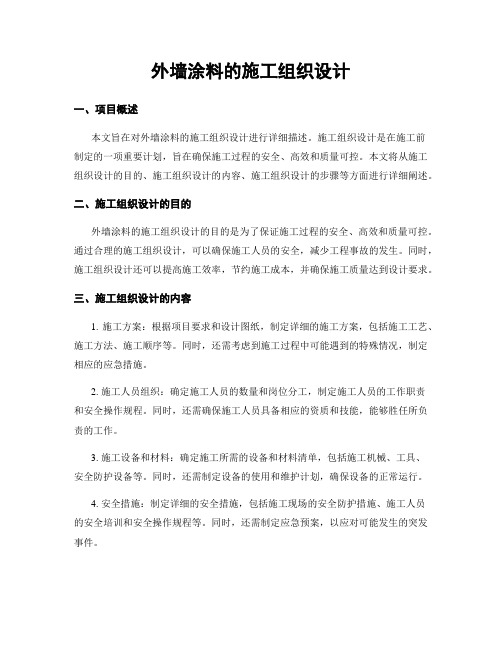 外墙涂料的施工组织设计

一、项目概述

本文旨在对外墙涂料的施工组织设计进行详细描述。施工组织设计是在施工前制定的一项重要计划，旨在确保施工过程的安全、高效和质量可控。本文将从施工组织设计的目的、施工组织设计的内容、施工组织设计的步骤等方面进行详细阐述。

二、施工组织设计的目的

外墙涂料的施工组织设计的目的是为了保证施工过程的安全、高效和质量可控。通过合理的施工组织设计，可以确保施工人员的安全，减少工程事故的发生。同时，施工组织设计还可以提高施工效率，节约施工成本，并确保施工质量达到设计要求。

三、施工组织设计的内容

1. 施工方案：根据项目要求和设计图纸，制定详细的施工方案，包括施工工艺、施工方法、施工顺序等。同时，还需考虑到施工过程中可能遇到的特殊情况，制定相应的应急措施。

2. 施工人员组织：确定施工人员的数量和岗位分工，制定施工人员的工作职责和安全操作规程。同时，还需确保施工人员具备相应的资质和技能，能够胜任所负责的工作。

3. 施工设备和材料：确定施工所需的设备和材料清单，包括施工机械、工具、安全防护设备等。同时，还需制定设备的使用和维护计划，确保设备的正常运行。

4. 安全措施：制定详细的安全措施，包括施工现场的安全防护措施、施工人员的安全培训和安全操作规程等。同时，还需制定应急预案，以应对可能发生的突发事件。